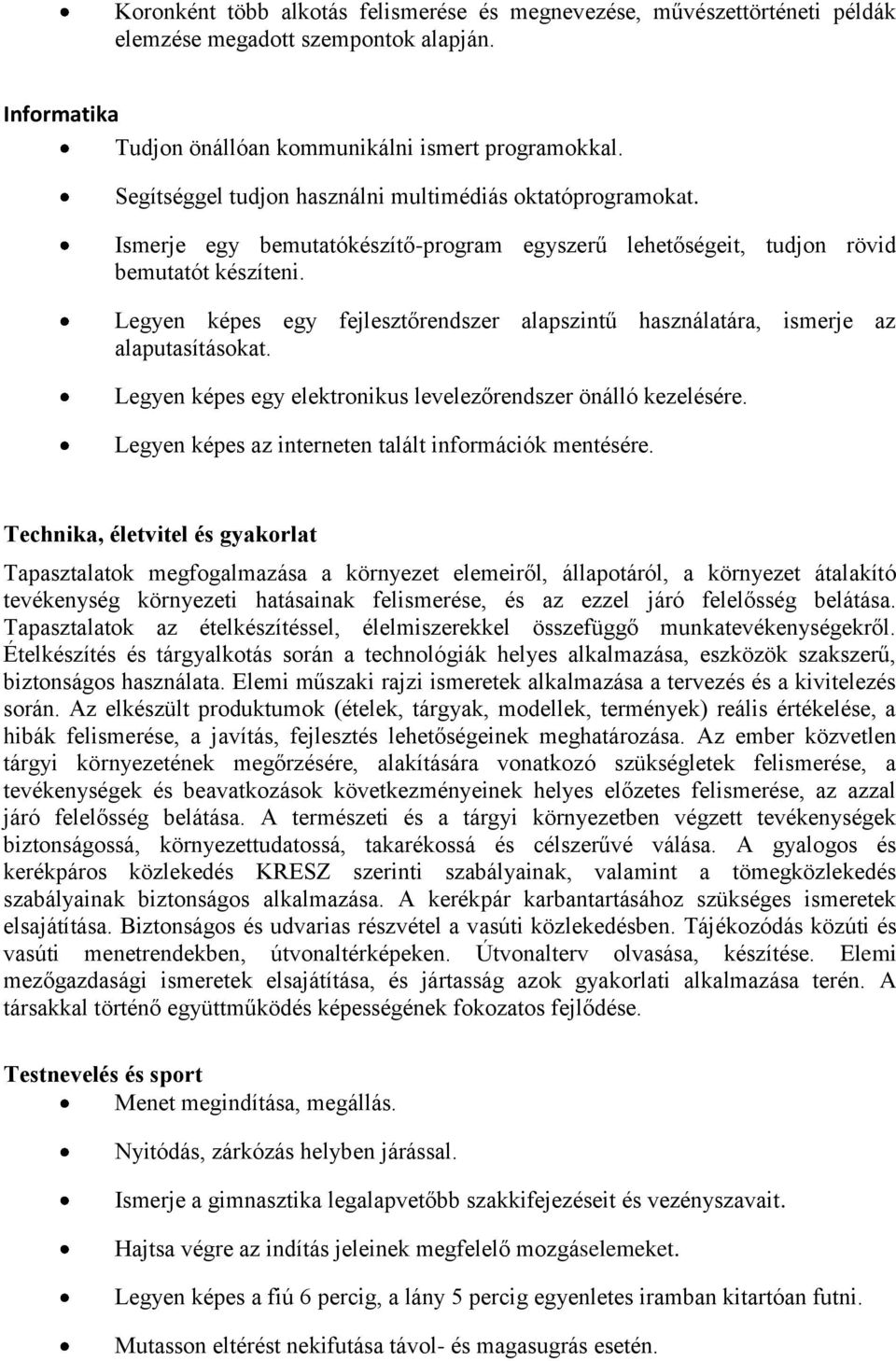 • Koronként több alkotás felismerése és megnevezése, művészettörténeti példák elemzése megadott szempontok alapján.

Informatika
• Tudjon önállóan kommunikálni ismert programokkal.
• Segítséggel tudjon használni multimédiás oktatóprogramokat.
• Ismerje egy bemutatókészítő-program egyszerű lehetőségeit, tudjon rövid bemutatót készíteni.
• Legyen képes egy fejlesztőrendszer alapszintű használatára, ismerje az alaputasításokat.
• Legyen képes egy elektronikus levelezőrendszer önálló kezelésére.
• Legyen képes az interneten talált információk mentésére.

Technika, életvitel és gyakorlat
Tapasztalatok megfogalmazása a környezet elemeiről, állapotáról, a környezet átalakító tevékenység környezeti hatásainak felismerése, és az ezzel járó felelősség belátása. Tapasztalatok az ételkészítéssel, élelmiszerekkel összefüggő munkatevékenységekről. Ételkészítés és tárgyalkotás során a technológiák helyes alkalmazása, eszközök szakszerű, biztonságos használata. Elemi műszaki rajzi ismeretek alkalmazása a tervezés és a kivitelezés során. Az elkészült produktumok (ételek, tárgyak, modellek, termények) reális értékelése, a hibák felismerése, a javítás, fejlesztés lehetőségeinek meghatározása. Az ember közvetlen tárgyi környezetének megőrzésére, alakítására vonatkozó szükségletek felismerése, a tevékenységek és beavatkozások következményeinek helyes előzetes felismerése, az azzal járó felelősség belátása. A természeti és a tárgyi környezetben végzett tevékenységek biztonságossá, környezettudatossá, takarékossá és célszerűvé válása. A gyalogos és kerékpáros közlekedés KRESZ szerinti szabályainak, valamint a tömegközlekedés szabályainak biztonságos alkalmazása. A kerékpár karbantartásához szükséges ismeretek elsajátítása. Biztonságos és udvarias részvétel a vasúti közlekedésben. Tájékozódás közúti és vasúti menetrendekben, útvonaltérképeken. Útvonalterv olvasása, készítése. Elemi mezőgazdasági ismeretek elsajátítása, és jártasság azok gyakorlati alkalmazása terén. A társakkal történő együttműködés képességének fokozatos fejlődése.

Testnevelés és sport
• Menet megindítása, megállás.
• Nyitódás, zárkózás helyben járással.
• Ismerje a gimnasztika legalapvetőbb szakkifejezéseit és vezényszavait.
• Hajtsa végre az indítás jeleinek megfelelő mozgáselemeket.
• Legyen képes a fiú 6 percig, a lány 5 percig egyenletes iramban kitartóan futni.
• Mutasson eltérést nekifutása távol- és magasugrás esetén.